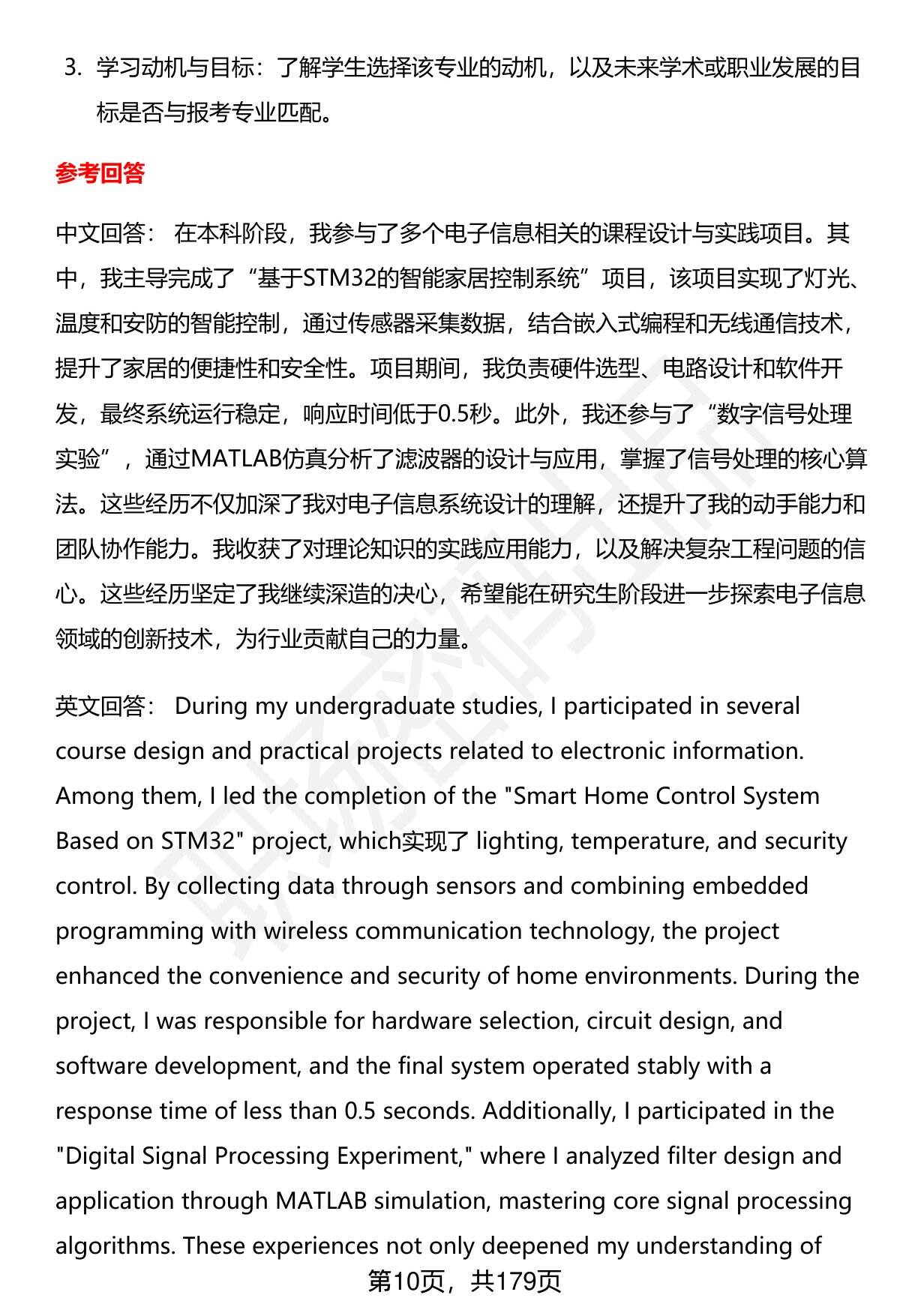 3. 学习动机与目标：了解学生选择该专业的动机，以及未来学术或职业发展的目标是否与报考专业匹配。

参考回答

中文回答： 在本科阶段，我参与了多个电子信息相关的课程设计与实践项目。其中，我主导完成了“基于STM32的智能家居控制系统”项目，该项目实现了灯光、温度和安防的智能控制，通过传感器采集数据，结合嵌入式编程和无线通信技术，提升了家居的便捷性和安全性。项目期间，我负责硬件选型、电路设计和软件开发，最终系统运行稳定，响应时间低于0.5秒。此外，我还参与了“数字信号处理实验”，通过MATLAB仿真分析了滤波器的设计与应用，掌握了信号处理的核心算法。这些经历不仅加深了我对电子信息系统设计的理解，还提升了我的动手能力和团队协作能力。我收获了对理论知识的实践应用能力，以及解决复杂工程问题的信心。这些经历坚定了我继续深造的决心，希望能在研究生阶段进一步探索电子信息领域的创新技术，为行业贡献自己的力量。

英文回答： During my undergraduate studies, I participated in several course design and practical projects related to electronic information. Among them, I led the completion of the "Smart Home Control System Based on STM32" project, which实现了 lighting, temperature, and security control. By collecting data through sensors and combining embedded programming with wireless communication technology, the project enhanced the convenience and security of home environments. During the project, I was responsible for hardware selection, circuit design, and software development, and the final system operated stably with a response time of less than 0.5 seconds. Additionally, I participated in the "Digital Signal Processing Experiment," where I analyzed filter design and application through MATLAB simulation, mastering core signal processing algorithms. These experiences not only deepened my understanding of

第10页，共179页